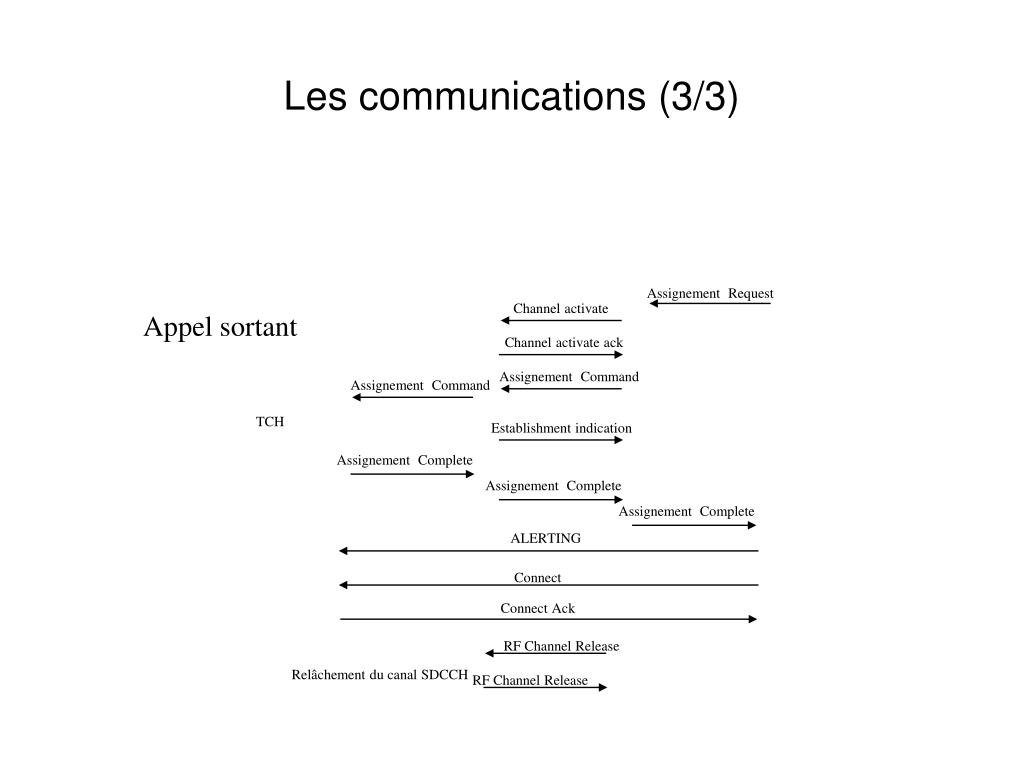 Les communications (3/3)

Appel sortant

Assignement Request

Channel activate

Channel activate ack

Assignement Command

Assignement Command

TCH

Establishment indication

Assignement Complete

Assignement Complete

Assignement Complete

ALERTING

Connect

Connect Ack

RF Channel Release

Relâchement du canal SDCCH

RF Channel Release